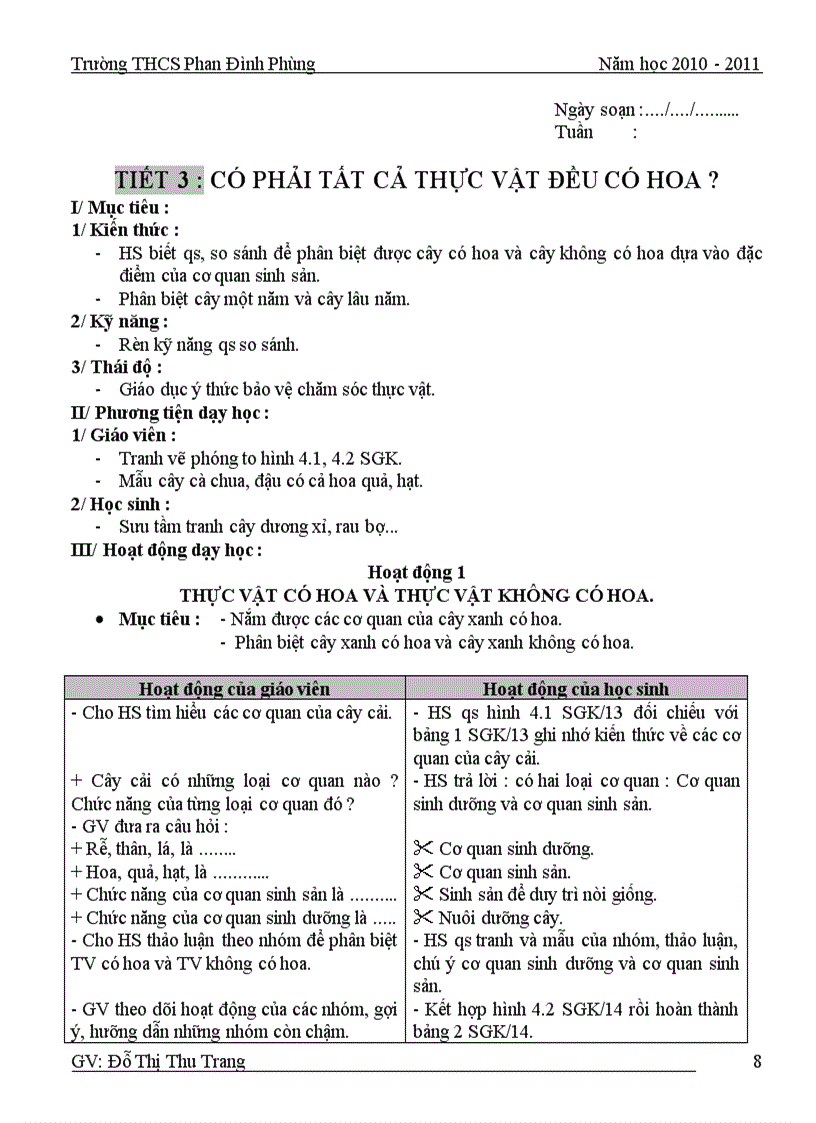 Trường THCS Phan Đình Phùng Năm học 2010 - 2011

Ngày soạn :..../..../..........
Tuần :

TIẾT 3 : CÓ PHẢI TẤT CẢ THỰC VẬT ĐỀU CÓ HOA ?

I/ Mục tiêu :
1/ Kiến thức :
- HS biết qs, so sánh để phân biệt được cây có hoa và cây không có hoa dựa vào đặc điểm của cơ quan sinh sản.
- Phân biệt cây một năm và cây lâu năm.
2/ Kỹ năng :
- Rèn kỹ năng qs so sánh.
3/ Thái độ :
- Giáo dục ý thức bảo vệ chăm sóc thực vật.
II/ Phương tiện dạy học :
1/ Giáo viên :
- Tranh vẽ phóng to hình 4.1, 4.2 SGK.
- Mẫu cây cà chua, đậu có cả hoa quả, hạt.
2/ Học sinh :
- Sưu tầm tranh cây dương xỉ, rau bợ...
III/ Hoạt động dạy học :

Hoạt động 1
THỰC VẬT CÓ HOA VÀ THỰC VẬT KHÔNG CÓ HOA.

• Mục tiêu : - Nắm được các cơ quan của cây xanh có hoa.
- Phân biệt cây xanh có hoa và cây xanh không có hoa.

| Hoạt động của giáo viên | Hoạt động của học sinh |
|---|---|
| - Cho HS tìm hiểu các cơ quan của cây cải. | - HS qs hình 4.1 SGK/13 đối chiếu với bảng 1 SGK/13 ghi nhớ kiến thức về các cơ quan của cây cải. |
| + Cây cải có những loại cơ quan nào ? Chức năng của từng loại cơ quan đó ? | - HS trả lời : có hai loại cơ quan : Cơ quan sinh dưỡng và cơ quan sinh sản. |
| - GV đưa ra câu hỏi : | |
| + Rễ, thân, lá, là ........ | ✂ Cơ quan sinh dưỡng. |
| + Hoa, quả, hạt, là ............ | ✂ Cơ quan sinh sản. |
| + Chức năng của cơ quan sinh sản là .......... | ✂ Sinh sản để duy trì nòi giống. |
| + Chức năng của cơ quan sinh dưỡng là ..... | ✂ Nuôi dưỡng cây. |
| - Cho HS thảo luận theo nhóm để phân biệt TV có hoa và TV không có hoa. | - HS qs tranh và mẫu của nhóm, thảo luận, chú ý cơ quan sinh dưỡng và cơ quan sinh sản. |
| - GV theo dõi hoạt động của các nhóm, gợi ý, hướng dẫn những nhóm còn chậm. | - Kết hợp hình 4.2 SGK/14 rồi hoàn thành bảng 2 SGK/14. |

GV: Đỗ Thị Thu Trang 8